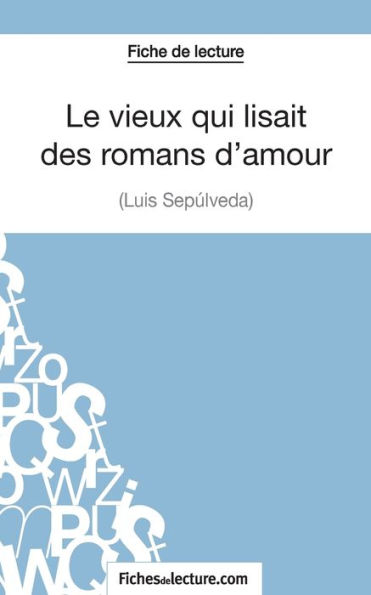 Fiche de lecture

Le vieux qui lisait des romans d'amour

(Luis Sepúlveda)

Fichesdelecture.com